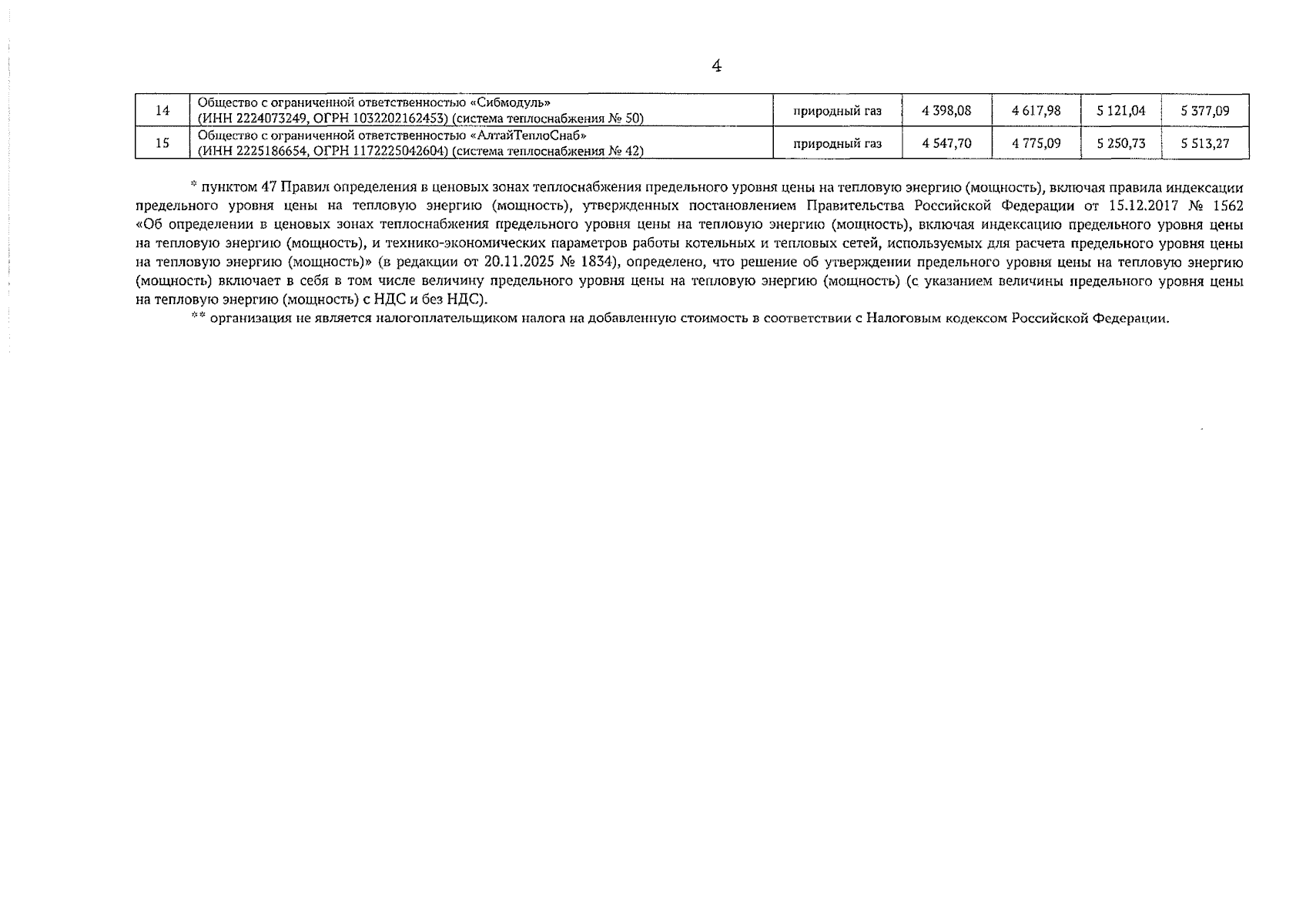 4

| 14 | Общество с ограниченной ответственностью «Сибмодуль» (ИНН 2224073249, ОГРН 1032202162453) (система теплоснабжения № 50) | природный газ | 4 398,08 | 4 617,98 | 5 121,04 | 5 377,09 |
|---|---|---|---|---|---|---|
| 15 | Общество с ограниченной ответственностью «АлтайТеплоСнаб» (ИНН 2225186654, ОГРН 1172225042604) (система теплоснабжения № 42) | природный газ | 4 547,70 | 4 775,09 | 5 250,73 | 5 513,27 |

* пунктом 47 Правил определения в ценовых зонах теплоснабжения предельного уровня цены на тепловую энергию (мощность), включая правила индексации предельного уровня цены на тепловую энергию (мощность), утвержденных постановлением Правительства Российской Федерации от 15.12.2017 № 1562 «Об определении в ценовых зонах теплоснабжения предельного уровня цены на тепловую энергию (мощность), включая индексацию предельного уровня цены на тепловую энергию (мощность), и технико-экономических параметров работы котельных и тепловых сетей, используемых для расчета предельного уровня цены на тепловую энергию (мощность)» (в редакции от 20.11.2025 № 1834), определено, что решение об утверждении предельного уровня цены на тепловую энергию (мощность) включает в себя в том числе величину предельного уровня цены на тепловую энергию (мощность) (с указанием величины предельного уровня цены на тепловую энергию (мощность) с НДС и без НДС).

** организация не является налогоплательщиком налога на добавленную стоимость в соответствии с Налоговым кодексом Российской Федерации.